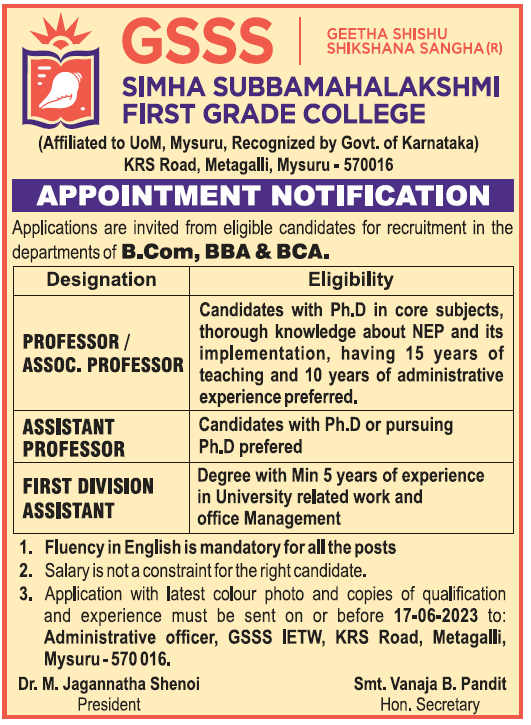 GSSS

GEETHA SHISHU SHIKSHANA SANGHA (R)

SIMHA SUBBAMAHALAKSHMI FIRST GRADE COLLEGE

(Affiliated to UoM, Mysuru, Recognized by Govt. of Karnataka)
KRS Road, Metagalli, Mysuru - 570016

APPOINTMENT NOTIFICATION

Applications are invited from eligible candidates for recruitment in the departments of B.Com, BBA & BCA.

| Designation | Eligibility |
|---|---|
| PROFESSOR / ASSOC. PROFESSOR | Candidates with Ph.D in core subjects, thorough knowledge about NEP and its implementation, having 15 years of teaching and 10 years of administrative experience preferred. |
| ASSISTANT PROFESSOR | Candidates with Ph.D or pursuing Ph.D prefered |
| FIRST DIVISION ASSISTANT | Degree with Min 5 years of experience in University related work and office Management |

1. Fluency in English is mandatory for all the posts
2. Salary is not a constraint for the right candidate.
3. Application with latest colour photo and copies of qualification and experience must be sent on or before 17-06-2023 to: Administrative officer, GSSS IETW, KRS Road, Metagalli, Mysuru - 570 016.

Dr. M. Jagannatha Shenoi
President

Smt. Vanaja B. Pandit
Hon. Secretary